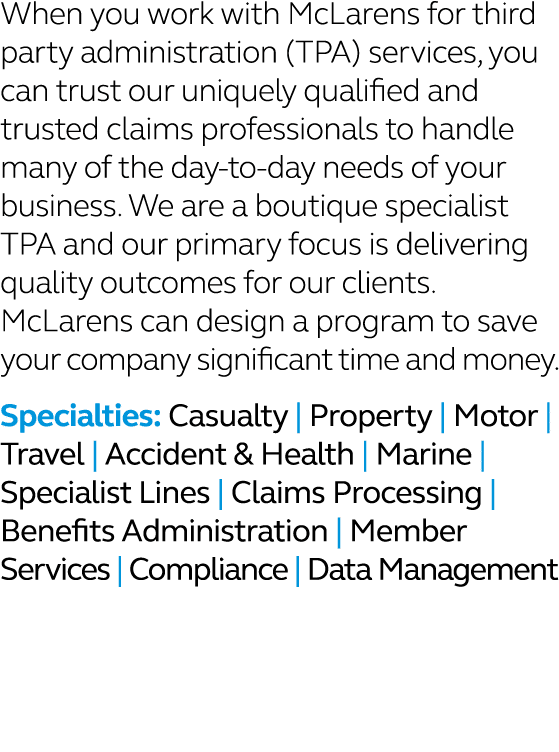 When you work with McLarens for third party administration (TPA) services, you can trust our uniquely qualified and trusted claims professionals to handle many of the day-to-day needs of your business. We are a boutique specialist TPA and our primary focus is delivering quality outcomes for our clients. McLarens can design a program to save your company significant time and money.

Specialties: Casualty | Property | Motor | Travel | Accident & Health | Marine | Specialist Lines | Claims Processing | Benefits Administration | Member Services | Compliance | Data Management